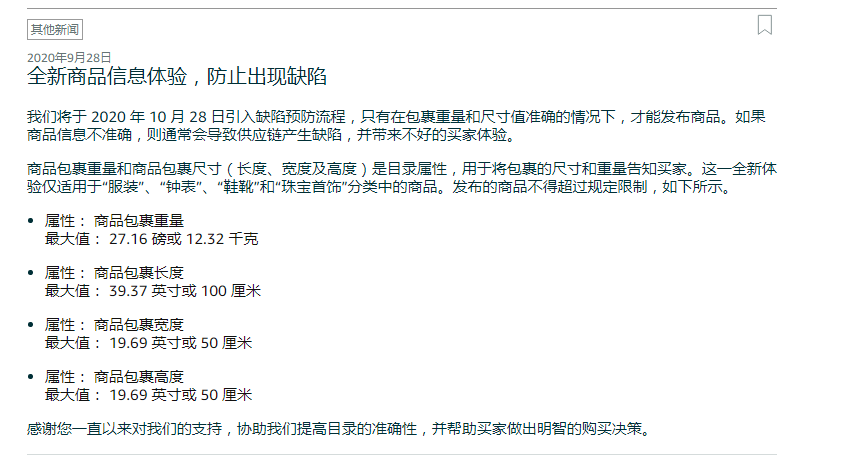 其他新闻

2020年9月28日

全新商品信息体验，防止出现缺陷

我们将于 2020 年 10 月 28 日引入缺陷预防流程，只有在包裹重量和尺寸值准确的情况下，才能发布商品。如果商品信息不准确，则通常会导致供应链产生缺陷，并带来不好的买家体验。

商品包裹重量和商品包裹尺寸（长度、宽度及高度）是目录属性，用于将包裹的尺寸和重量告知买家。这一全新体验仅适用于“服装”、“钟表”、“鞋靴”和“珠宝首饰”分类中的商品。发布的商品不得超过规定限制，如下所示。

• 属性： 商品包裹重量
最大值： 27.16 磅或 12.32 千克

• 属性： 商品包裹长度
最大值： 39.37 英寸或 100 厘米

• 属性： 商品包裹宽度
最大值： 19.69 英寸或 50 厘米

• 属性： 商品包裹高度
最大值： 19.69 英寸或 50 厘米

感谢您一直以来对我们的支持，协助我们提高目录的准确性，并帮助买家做出明智的购买决策。